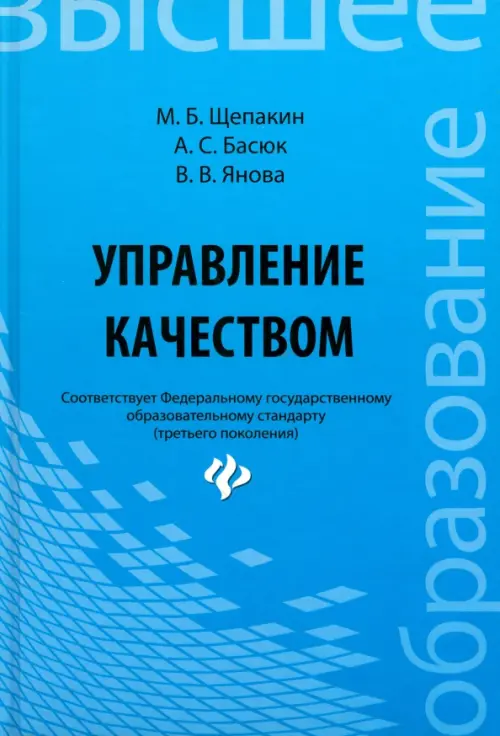 высшее

образование

М. Б. Щепакин
А. С. Басюк
В. В. Янова

УПРАВЛЕНИЕ КАЧЕСТВОМ

Соответствует Федеральному государственному образовательному стандарту (третьего поколения)